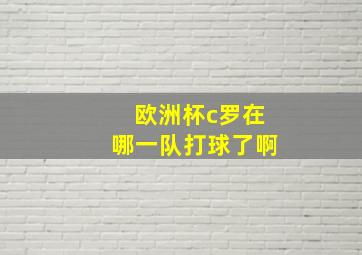 欧洲杯c罗在
哪一队打球了啊